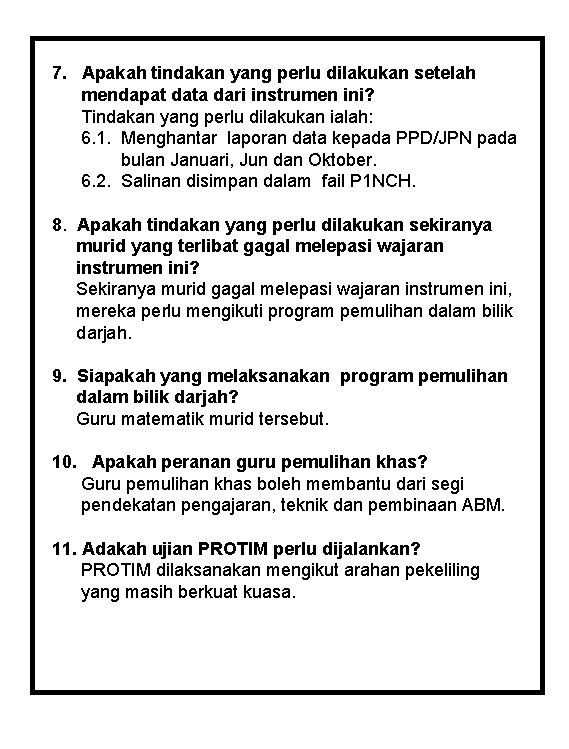 7. Apakah tindakan yang perlu dilakukan setelah mendapat data dari instrumen ini?
Tindakan yang perlu dilakukan ialah:
6.1. Menghantar laporan data kepada PPD/JPN pada bulan Januari, Jun dan Oktober.
6.2. Salinan disimpan dalam fail P1NCH.

8. Apakah tindakan yang perlu dilakukan sekiranya murid yang terlibat gagal melepasi wajaran instrumen ini?
Sekiranya murid gagal melepasi wajaran instrumen ini, mereka perlu mengikuti program pemulihan dalam bilik darjah.

9. Siapakah yang melaksanakan program pemulihan dalam bilik darjah?
Guru matematik murid tersebut.

10. Apakah peranan guru pemulihan khas?
Guru pemulihan khas boleh membantu dari segi pendekatan pengajaran, teknik dan pembinaan ABM.

11. Adakah ujian PROTIM perlu dijalankan?
PROTIM dilaksanakan mengikut arahan pekeliling yang masih berkuat kuasa.